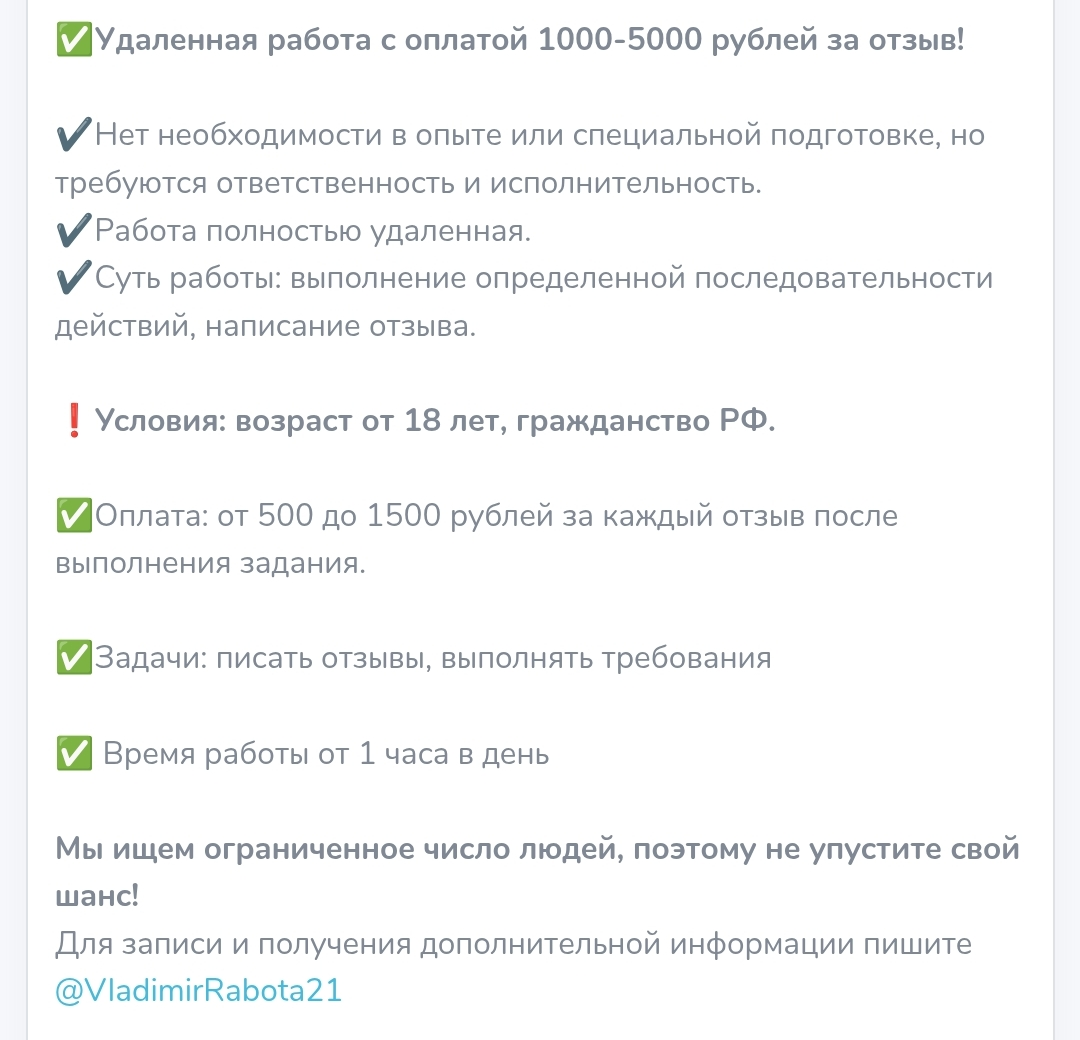 ✅Удаленная работа с оплатой 1000-5000 рублей за отзыв!

✔️Нет необходимости в опыте или специальной подготовке, но требуются ответственность и исполнительность.
✔️Работа полностью удаленная.
✔️Суть работы: выполнение определенной последовательности действий, написание отзыва.

❗ Условия: возраст от 18 лет, гражданство РФ.

✅Оплата: от 500 до 1500 рублей за каждый отзыв после выполнения задания.

✅Задачи: писать отзывы, выполнять требования

✅ Время работы от 1 часа в день

Мы ищем ограниченное число людей, поэтому не упустите свой шанс!
Для записи и получения дополнительной информации пишите @VladimirRabota21